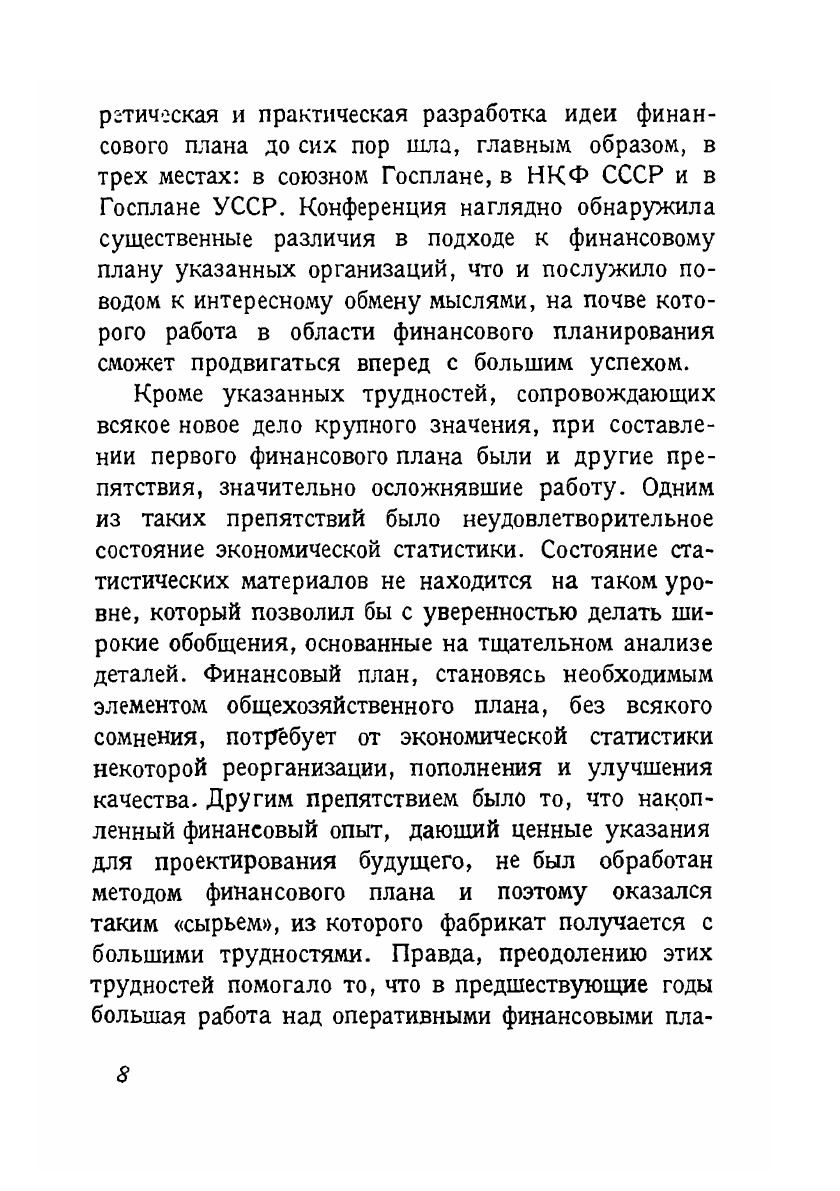 ретическая и практическая разработка идеи финансового плана до сих пор шла, главным образом, в трех местах: в союзном Госплане, в НКФ СССР и в Госплане УССР. Конференция наглядно обнаружила существенные различия в подходе к финансовому плану указанных организаций, что и послужило поводом к интересному обмену мыслями, на почве которого работа в области финансового планирования сможет продвигаться вперед с большим успехом.

Кроме указанных трудностей, сопровождающих всякое новое дело крупного значения, при составлении первого финансового плана были и другие препятствия, значительно осложнявшие работу. Одним из таких препятствий было неудовлетворительное состояние экономической статистики. Состояние статистических материалов не находится на таком уровне, который позволил бы с уверенностью делать широкие обобщения, основанные на тщательном анализе деталей. Финансовый план, становясь необходимым элементом общехозяйственного плана, без всякого сомнения, потребует от экономической статистики некоторой реорганизации, пополнения и улучшения качества. Другим препятствием было то, что накопленный финансовый опыт, дающий ценные указания для проектирования будущего, не был обработан методом финансового плана и поэтому оказался таким «сырьем», из которого фабрикат получается с большими трудностями. Правда, преодолению этих трудностей помогало то, что в предшествующие годы большая работа над оперативными финансовыми пла-

8